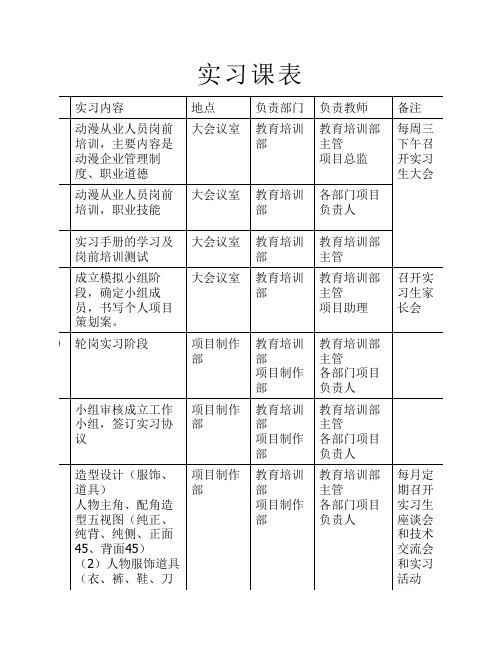 实习课表

| 实习内容 | 地点 | 负责部门 | 负责教师 | 备注 |
|---|---|---|---|---|
| 动漫从业人员岗前培训，主要内容是动漫企业管理制度、职业道德 | 大会议室 | 教育培训部 | 教育培训部主管 项目总监 | 每周三下午召开实习生大会 |
| 动漫从业人员岗前培训，职业技能 | 大会议室 | 教育培训部 | 各部门项目负责人 | |
| 实习手册的学习及岗前培训测试 | 大会议室 | 教育培训部 | 教育培训部主管 | |
| 成立模拟小组阶段，确定小组成员，书写个人项目策划案。 | 大会议室 | 教育培训部 | 教育培训部主管 项目助理 | 召开实习生家长会 |
| 轮岗实习阶段 | 项目制作部 | 教育培训部 项目制作部 | 教育培训部主管 各部门项目负责人 | |
| 小组审核成立工作小组，签订实习协议 | 项目制作部 | 教育培训部 项目制作部 | 教育培训部主管 各部门项目负责人 | |
| 造型设计（服饰、道具） 人物主角、配角造型五视图（纯正、纯背、纯侧、正面45、背面45） （2）人物服饰道具（衣、裤、鞋、刀 | 项目制作部 | 教育培训部 项目制作部 | 教育培训部主管 各部门项目负责人 | 每月定期召开实习生座谈会和技术交流会和实习活动 |